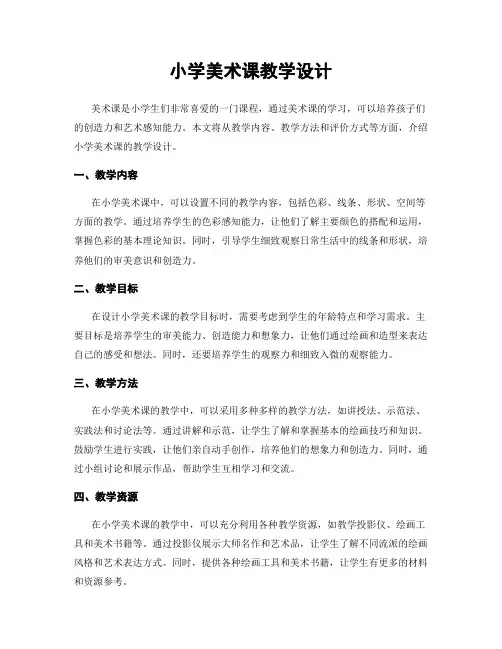 小学美术课教学设计

美术课是小学生们非常喜爱的一门课程，通过美术课的学习，可以培养孩子们的创造力和艺术感知能力。本文将从教学内容、教学方法和评价方式等方面，介绍小学美术课的教学设计。

一、教学内容

在小学美术课中，可以设置不同的教学内容，包括色彩、线条、形状、空间等方面的教学。通过培养学生的色彩感知能力，让他们了解主要颜色的搭配和运用，掌握色彩的基本理论知识。同时，引导学生细致观察日常生活中的线条和形状，培养他们的审美意识和创造力。

二、教学目标

在设计小学美术课的教学目标时，需要考虑到学生的年龄特点和学习需求。主要目标是培养学生的审美能力、创造能力和想象力，让他们通过绘画和造型来表达自己的感受和想法。同时，还要培养学生的观察力和细致入微的观察能力。

三、教学方法

在小学美术课的教学中，可以采用多种多样的教学方法，如讲授法、示范法、实践法和讨论法等。通过讲解和示范，让学生了解和掌握基本的绘画技巧和知识。鼓励学生进行实践，让他们亲自动手创作，培养他们的想象力和创造力。同时，通过小组讨论和展示作品，帮助学生互相学习和交流。

四、教学资源

在小学美术课的教学中，可以充分利用各种教学资源，如教学投影仪、绘画工具和美术书籍等。通过投影仪展示大师名作和艺术品，让学生了解不同流派的绘画风格和艺术表达方式。同时，提供各种绘画工具和美术书籍，让学生有更多的材料和资源参考。